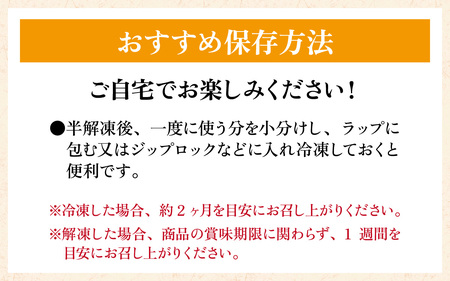 おすすめ保存方法

ご自宅でお楽しみください！

●半解凍後、一度に使う分を小分けし、ラップに包む又はジップロックなどに入れ冷凍しておくと便利です。

※冷凍した場合、約２ヶ月を目安にお召し上がりください。
※解凍した場合、商品の賞味期限に関わらず、１ 週間を目安にお召し上がりください。